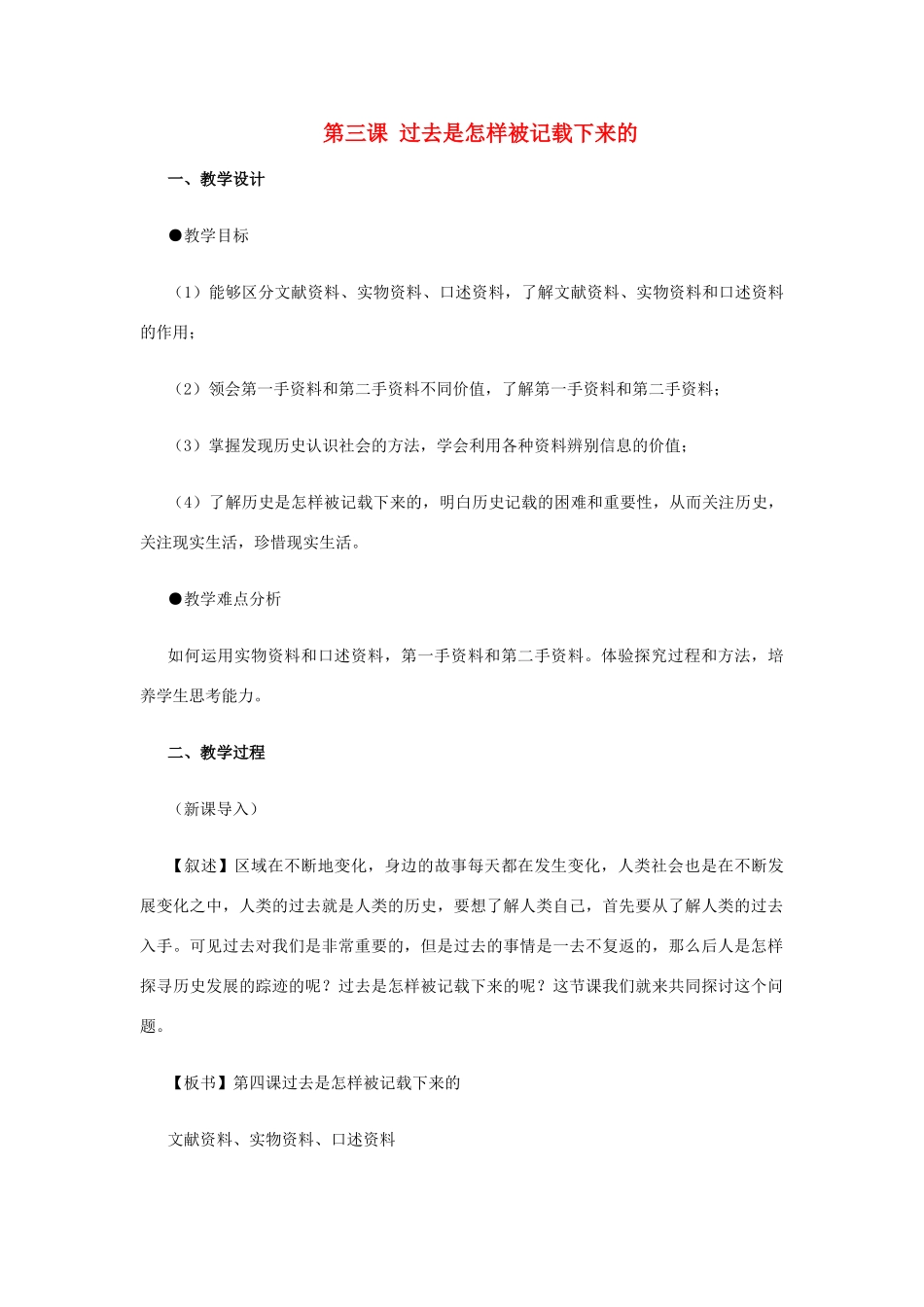 第三课 过去是怎样被记载下来的

一、教学设计

●教学目标

（1）能够区分文献资料、实物资料、口述资料，了解文献资料、实物资料和口述资料的作用；

（2）领会第一手资料和第二手资料不同价值，了解第一手资料和第二手资料；

（3）掌握发现历史认识社会的方法，学会利用各种资料辨别信息的价值；

（4）了解历史是怎样被记载下来的，明白历史记载的困难和重要性，从而关注历史，关注现实生活，珍惜现实生活。

●教学难点分析

如何运用实物资料和口述资料，第一手资料和第二手资料。体验探究过程和方法，培养学生思考能力。

二、教学过程

（新课导入）

【叙述】区域在不断地变化，身边的故事每天都在发生变化，人类社会也是在不断发展变化之中，人类的过去就是人类的历史，要想了解人类自己，首先要从了解人类的过去入手。可见过去对我们是非常重要的，但是过去的事情是一去不复返的，那么后人是怎样探寻历史发展的踪迹的呢？过去是怎样被记载下来的呢？这节课我们就来共同探讨这个问题。

【板书】第四课过去是怎样被记载下来的

文献资料、实物资料、口述资料